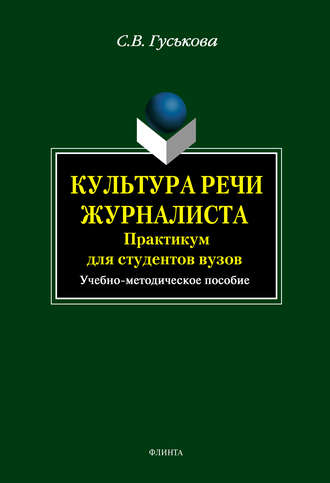 С.В. Гуськова

КУЛЬТУРА РЕЧИ ЖУРНАЛИСТА

Практикум для студентов вузов

Учебно-методическое пособие

ФЛИНТА